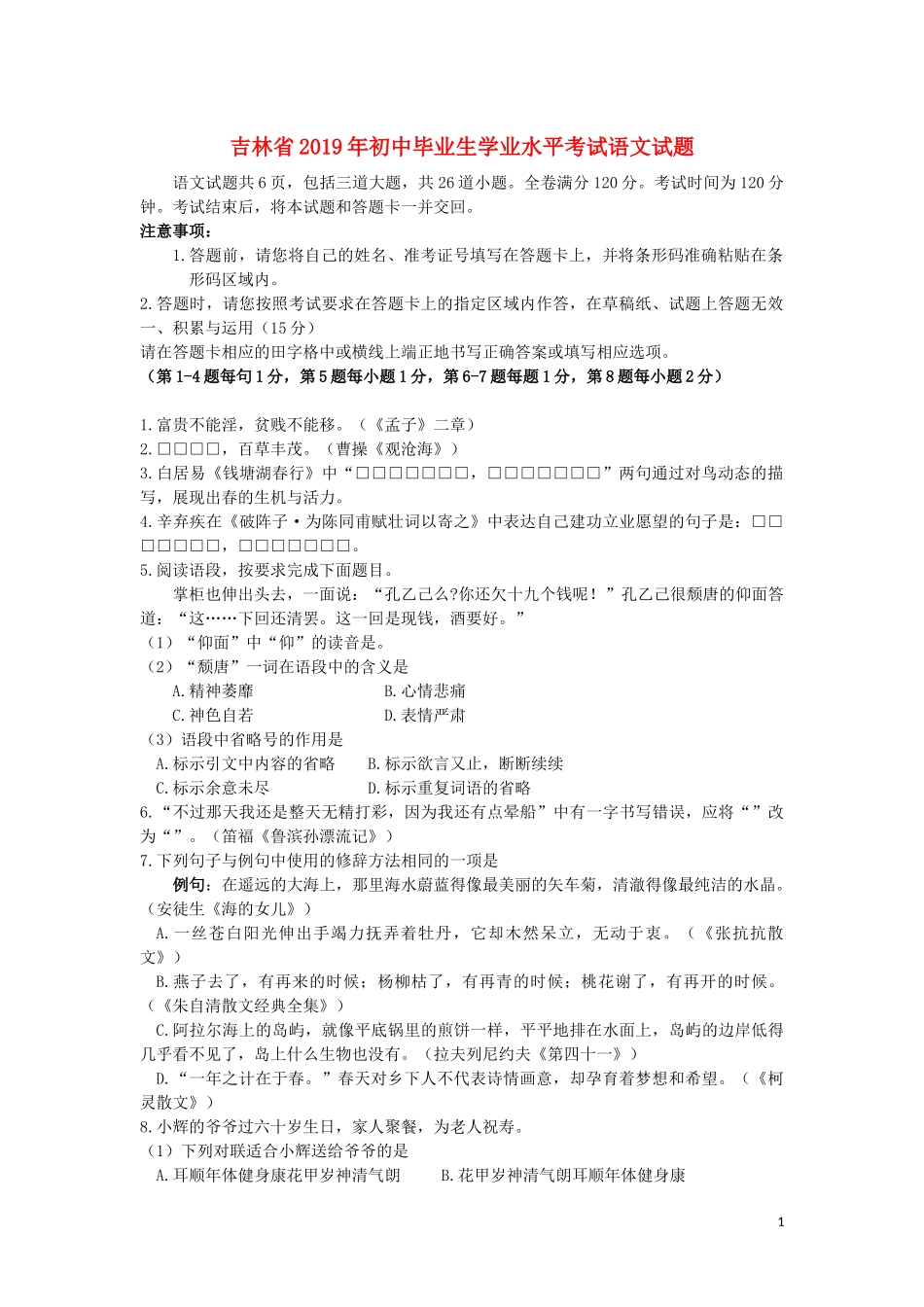 吉林省2019年初中毕业生学业水平考试语文试题

语文试题共6页，包括三道大题，共26道小题。全卷满分120分。考试时间为120分钟。考试结束后，将本试题和答题卡一并交回。

注意事项：

1.答题前，请您将自己的姓名、准考证号填写在答题卡上，并将条形码准确粘贴在条形码区域内。

2.答题时，请您按照考试要求在答题卡上的指定区域内作答，在草稿纸、试题上答题无效

一、积累与运用（15分）

请在答题卡相应的田字格中或横线上端正地书写正确答案或填写相应选项。

（第1-4题每句1分，第5题每小题1分，第6-7题每题1分，第8题每小题2分）

1.富贵不能淫，贫贱不能移。（《孟子》二章）

2.□□□□，百草丰茂。（曹操《观沧海》）

3.白居易《钱塘湖春行》中“□□□□□□□，□□□□□□□”两句通过对鸟动态的描写，展现出春的生机与活力。

4.辛弃疾在《破阵子·为陈同甫赋壮词以寄之》中表达自己建功立业愿望的句子是：□□□□□□□，□□□□□□□。

5.阅读语段，按要求完成下面题目。

掌柜也伸出头去，一面说：“孔乙己么?你还欠十九个钱呢！”孔乙己很颓唐的仰面答道：“这……下回还清罢。这一回是现钱，酒要好。”

（1）“仰面”中“仰”的读音是。

（2）“颓唐”一词在语段中的含义是

A.精神萎靡　　B.心情悲痛

C.神色自若　　D.表情严肃

（3）语段中省略号的作用是

A.标示引文中内容的省略　　B.标示欲言又止，断断续续

C.标示余意未尽　　D.标示重复词语的省略

6.“不过那天我还是整天无精打彩，因为我还有点晕船”中有一字书写错误，应将“”改为“”。（笛福《鲁滨孙漂流记》）

7.下列句子与例句中使用的修辞方法相同的一项是

例句：在遥远的大海上，那里海水蔚蓝得像最美丽的矢车菊，清澈得像最纯洁的水晶。（安徒生《海的女儿》）

A.一丝苍白阳光伸出手竭力抚弄着牡丹，它却木然呆立，无动于衷。（《张抗抗散文》）

B.燕子去了，有再来的时候；杨柳枯了，有再青的时候；桃花谢了，有再开的时候。（《朱自清散文经典全集》）

C.阿拉尔海上的岛屿，就像平底锅里的煎饼一样，平平地排在水面上，岛屿的边岸低得几乎看不见了，岛上什么生物也没有。（拉夫列尼约夫《第四十一》）

D.“一年之计在于春。”春天对乡下人不代表诗情画意，却孕育着梦想和希望。（《柯灵散文》）

8.小辉的爷爷过六十岁生日，家人聚餐，为老人祝寿。

（1）下列对联适合小辉送给爷爷的是

A.耳顺年体健身康花甲岁神清气朗　　B.花甲岁神清气朗耳顺年体健身康

1